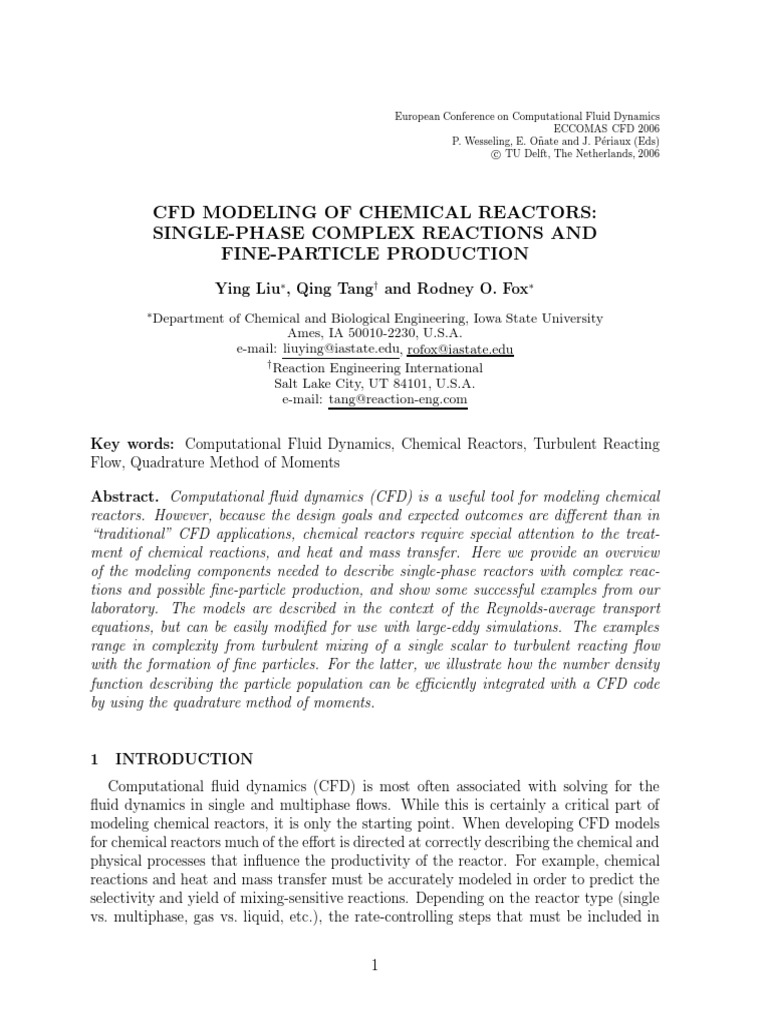 European Conference on Computational Fluid Dynamics
ECCOMAS CFD 2006
P. Wesseling, E. Oñate and J. Périaux (Eds)
© TU Delft, The Netherlands, 2006

CFD MODELING OF CHEMICAL REACTORS: SINGLE-PHASE COMPLEX REACTIONS AND FINE-PARTICLE PRODUCTION

Ying Liu$^{*}$, Qing Tang$^{\dagger}$ and Rodney O. Fox$^{*}$

$^{*}$Department of Chemical and Biological Engineering, Iowa State University
Ames, IA 50010-2230, U.S.A.
e-mail: liuying@iastate.edu, rofox@iastate.edu
$^{\dagger}$Reaction Engineering International
Salt Lake City, UT 84101, U.S.A.
e-mail: tang@reaction-eng.com

Key words: Computational Fluid Dynamics, Chemical Reactors, Turbulent Reacting Flow, Quadrature Method of Moments

Abstract. Computational fluid dynamics (CFD) is a useful tool for modeling chemical reactors. However, because the design goals and expected outcomes are different than in "traditional" CFD applications, chemical reactors require special attention to the treatment of chemical reactions, and heat and mass transfer. Here we provide an overview of the modeling components needed to describe single-phase reactors with complex reactions and possible fine-particle production, and show some successful examples from our laboratory. The models are described in the context of the Reynolds-average transport equations, but can be easily modified for use with large-eddy simulations. The examples range in complexity from turbulent mixing of a single scalar to turbulent reacting flow with the formation of fine particles. For the latter, we illustrate how the number density function describing the particle population can be efficiently integrated with a CFD code by using the quadrature method of moments.

1 INTRODUCTION

Computational fluid dynamics (CFD) is most often associated with solving for the fluid dynamics in single and multiphase flows. While this is certainly a critical part of modeling chemical reactors, it is only the starting point. When developing CFD models for chemical reactors much of the effort is directed at correctly describing the chemical and physical processes that influence the productivity of the reactor. For example, chemical reactions and heat and mass transfer must be accurately modeled in order to predict the selectivity and yield of mixing-sensitive reactions. Depending on the reactor type (single vs. multiphase, gas vs. liquid, etc.), the rate-controlling steps that must be included in

1